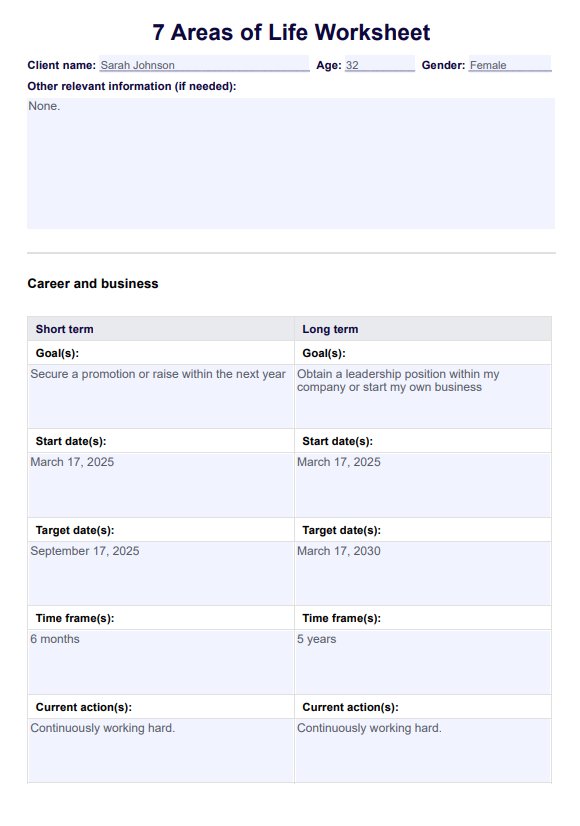 7 Areas of Life Worksheet

Client name: Sarah Johnson Age: 32 Gender: Female

Other relevant information (if needed):

None.

Career and business

| Short term | Long term |
|---|---|
| Goal(s): | Goal(s): |
| Secure a promotion or raise within the next year | Obtain a leadership position within my company or start my own business |
| Start date(s): | Start date(s): |
| March 17, 2025 | March 17, 2025 |
| Target date(s): | Target date(s): |
| September 17, 2025 | March 17, 2030 |
| Time frame(s): | Time frame(s): |
| 6 months | 5 years |
| Current action(s): | Current action(s): |
| Continuously working hard. | Continuously working hard. |